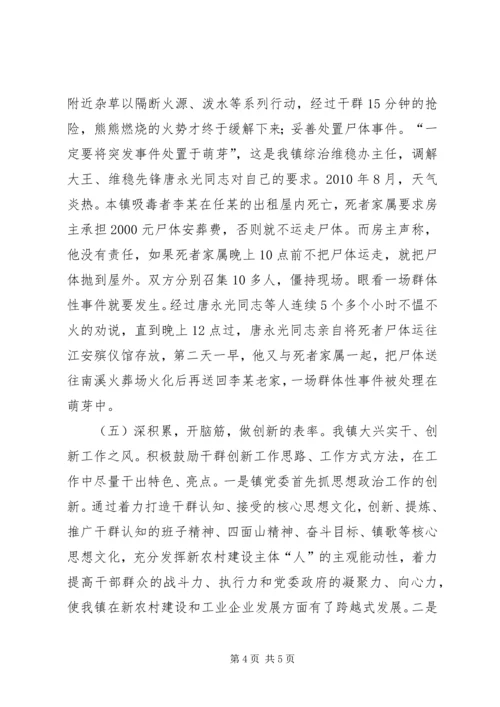 附近杂草以隔断火源、泼水等系列行动，经过干群15分钟的抢险，熊熊燃烧的火势才终于缓解下来；妥善处置尸体事件。“一定要将突发事件处置于萌芽”，这是我镇综治维稳办主任，调解大王、维稳先锋唐永光同志对自己的要求。2010年8月，天气炎热。本镇吸毒者李某在任某的出租屋内死亡，死者家属要求房主承担2000元尸体安葬费，否则就不运走尸体。而房主声称，他没有责任，如果死者家属晚上10点前不把尸体运走，就把尸体抛到屋外。双方分别召集10多人，僵持现场。眼看一场群体性事件就要发生。经过唐永光同志等人连续5个多个小时不愠不火的劝说，直到晚上12点过，唐永光同志亲自将死者尸体运往江安殡仪馆存放，第二天一早，他又与死者家属一起，把尸体送往南溪火葬场火化后再送回李某老家，一场群体性事件被处理在萌芽中。

（五）深积累，开脑筋，做创新的表率。我镇大兴实干、创新工作之风。积极鼓励干群创新工作思路、工作方式方法，在工作中尽量干出特色、亮点。一是镇党委首先抓思想政治工作的创新。通过着力打造干群认知、接受的核心思想文化，创新、提炼、推广干群认知的班子精神、四面山精神、奋斗目标、镇歌等核心思想文化，充分发挥新农村建设主体“人”的主观能动性，着力提高干部群众的战斗力、执行力和党委政府的凝聚力、向心力，使我镇在新农村建设和工业企业发展方面有了跨越式发展。二是

第4页 共5页